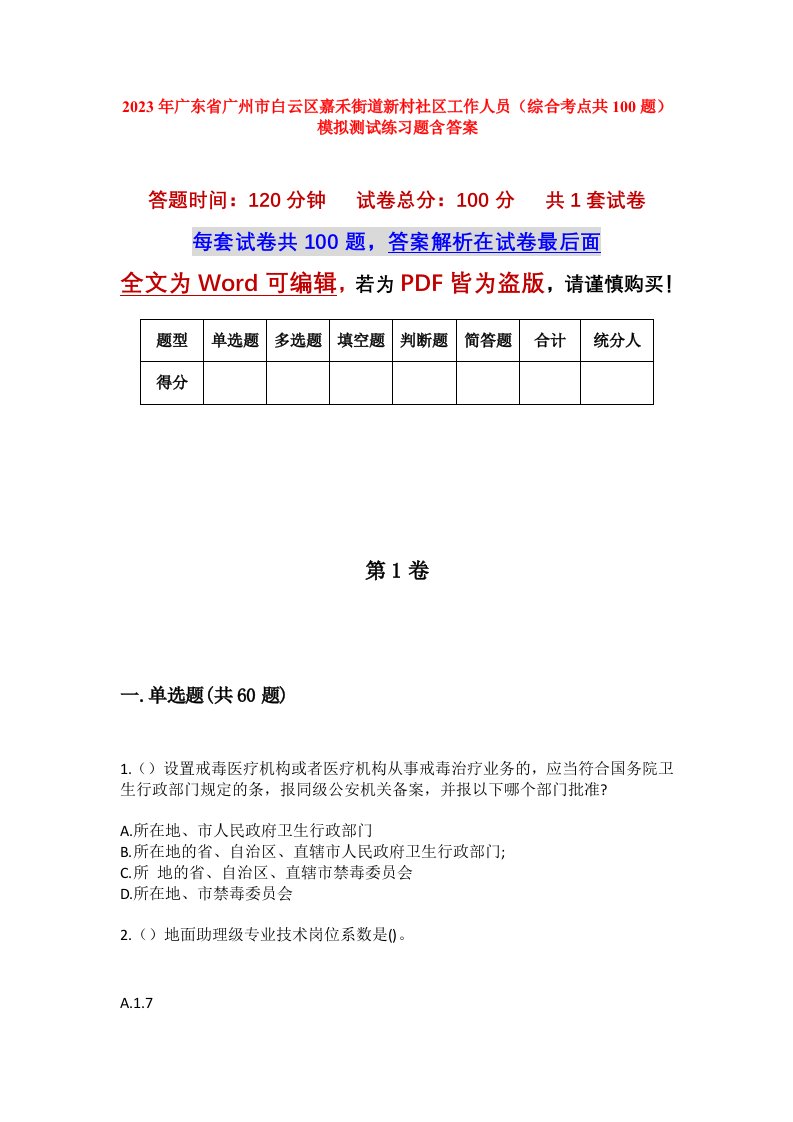 2023年广东省广州市白云区嘉禾街道新村社区工作人员（综合考点共100题）模拟测试练习题含答案

答题时间：120分钟　试卷总分：100分　共1套试卷

每套试卷共100题，答案解析在试卷最后面

全文为Word可编辑，若为PDF皆为盗版，请谨慎购买！

| 题型 | 单选题 | 多选题 | 填空题 | 判断题 | 简答题 | 合计 | 统分人 |
|---|---|---|---|---|---|---|---|
| 得分 | | | | | | | |

第1卷

一.单选题(共60题)

1.（）设置戒毒医疗机构或者医疗机构从事戒毒治疗业务的，应当符合国务院卫生行政部门规定的条，报同级公安机关备案，并报以下哪个部门批准?

A.所在地、市人民政府卫生行政部门
B.所在地的省、自治区、直辖市人民政府卫生行政部门;
C.所 地的省、自治区、直辖市禁毒委员会
D.所在地、市禁毒委员会

2.（）地面助理级专业技术岗位系数是()。

A.1.7